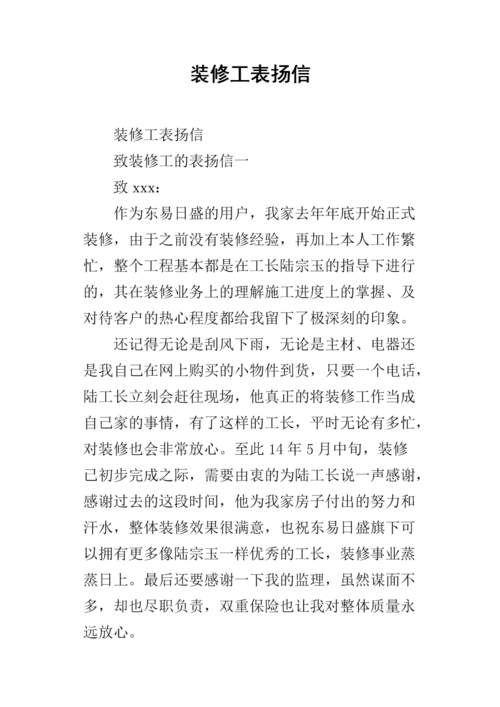 装修工表扬信

装修工表扬信

致装修工的表扬信一

致 xxx：

作为东易日盛的用户，我家去年年底开始正式装修，由于之前没有装修经验，再加上本人工作繁忙，整个工程基本都是在工长陆宗玉的指导下进行的，其在装修业务上的理解施工进度上的掌握、及对待客户的热心程度都给我留下了极深刻的印象。

还记得无论是刮风下雨，无论是主材、电器还是我自己在网上购买的小物件到货，只要一个电话，陆工长立刻会赶往现场，他真正的将装修工作当成自己家的事情，有了这样的工长，平时无论有多忙，对装修也会非常放心。至此 14 年 5 月中旬，装修已初步完成之际，需要由衷的为陆工长说一声感谢，感谢过去的这段时间，他为我家房子付出的努力和汗水，整体装修效果很满意，也祝东易日盛旗下可以拥有更多像陆宗玉一样优秀的工长，装修事业蒸蒸日上。最后还要感谢一下我的监理，虽然谋面不多，却也尽职负责，双重保险也让我对整体质量永远放心。